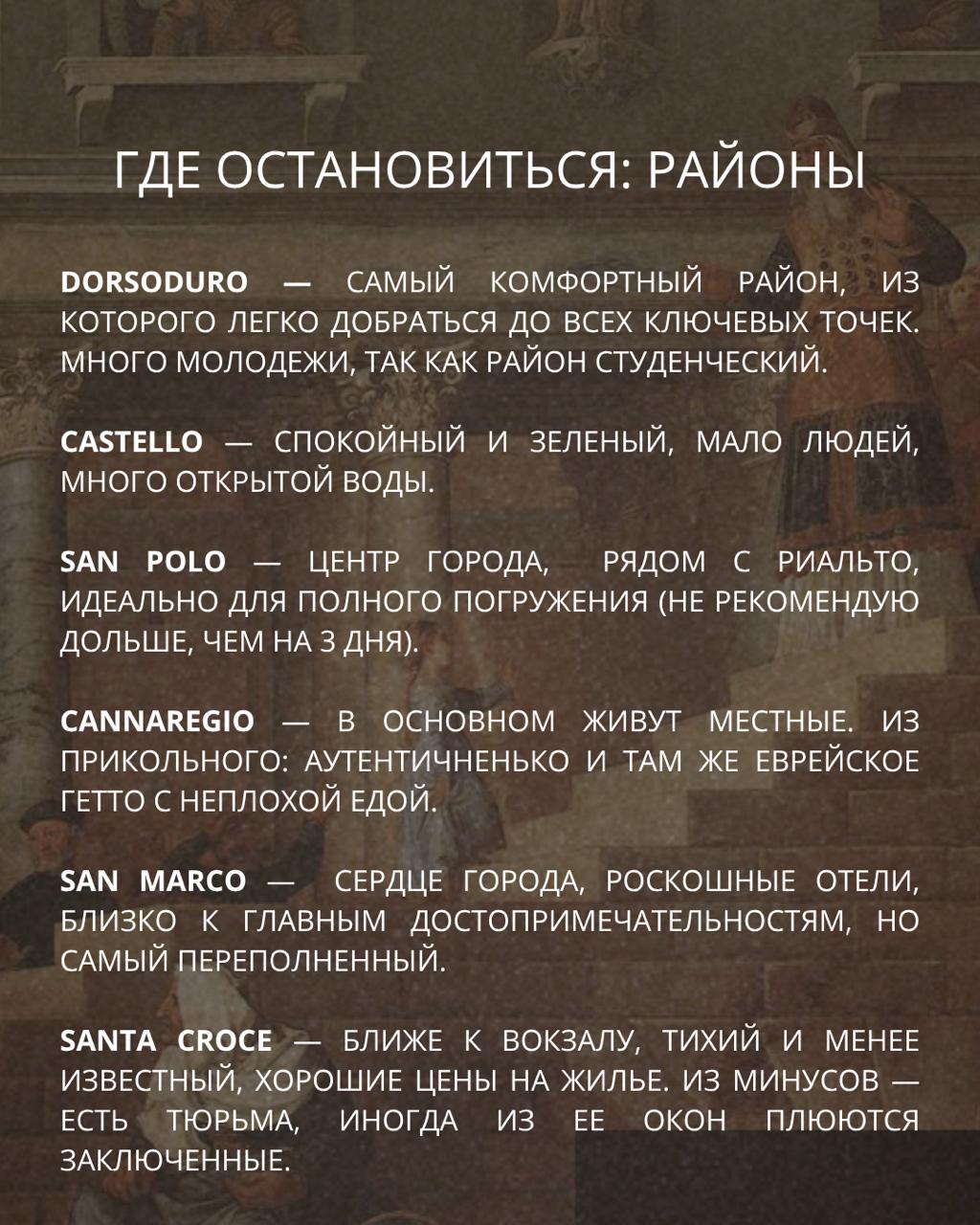 ГДЕ ОСТАНОВИТЬСЯ: РАЙОНЫ

DORSODURO — САМЫЙ КОМФОРТНЫЙ РАЙОН, ИЗ КОТОРОГО ЛЕГКО ДОБРАТЬСЯ ДО ВСЕХ КЛЮЧЕВЫХ ТОЧЕК. МНОГО МОЛОДЕЖИ, ТАК КАК РАЙОН СТУДЕНЧЕСКИЙ.

CASTELLO — СПОКОЙНЫЙ И ЗЕЛЕНЫЙ, МАЛО ЛЮДЕЙ, МНОГО ОТКРЫТОЙ ВОДЫ.

SAN POLO — ЦЕНТР ГОРОДА, РЯДОМ С РИАЛЬТО, ИДЕАЛЬНО ДЛЯ ПОЛНОГО ПОГРУЖЕНИЯ (НЕ РЕКОМЕНДУЮ ДОЛЬШЕ, ЧЕМ НА 3 ДНЯ).

CANNAREGIO — В ОСНОВНОМ ЖИВУТ МЕСТНЫЕ. ИЗ ПРИКОЛЬНОГО: АУТЕНТИЧНЕНЬКО И ТАМ ЖЕ ЕВРЕЙСКОЕ ГЕТТО С НЕПЛОХОЙ ЕДОЙ.

SAN MARCO — СЕРДЦЕ ГОРОДА, РОСКОШНЫЕ ОТЕЛИ, БЛИЗКО К ГЛАВНЫМ ДОСТОПРИМЕЧАТЕЛЬНОСТЯМ, НО САМЫЙ ПЕРЕПОЛНЕННЫЙ.

SANTA CROCE — БЛИЖЕ К ВОКЗАЛУ, ТИХИЙ И МЕНЕЕ ИЗВЕСТНЫЙ, ХОРОШИЕ ЦЕНЫ НА ЖИЛЬЕ. ИЗ МИНУСОВ — ЕСТЬ ТЮРЬМА, ИНОГДА ИЗ ЕЕ ОКОН ПЛЮЮТСЯ ЗАКЛЮЧЕННЫЕ.